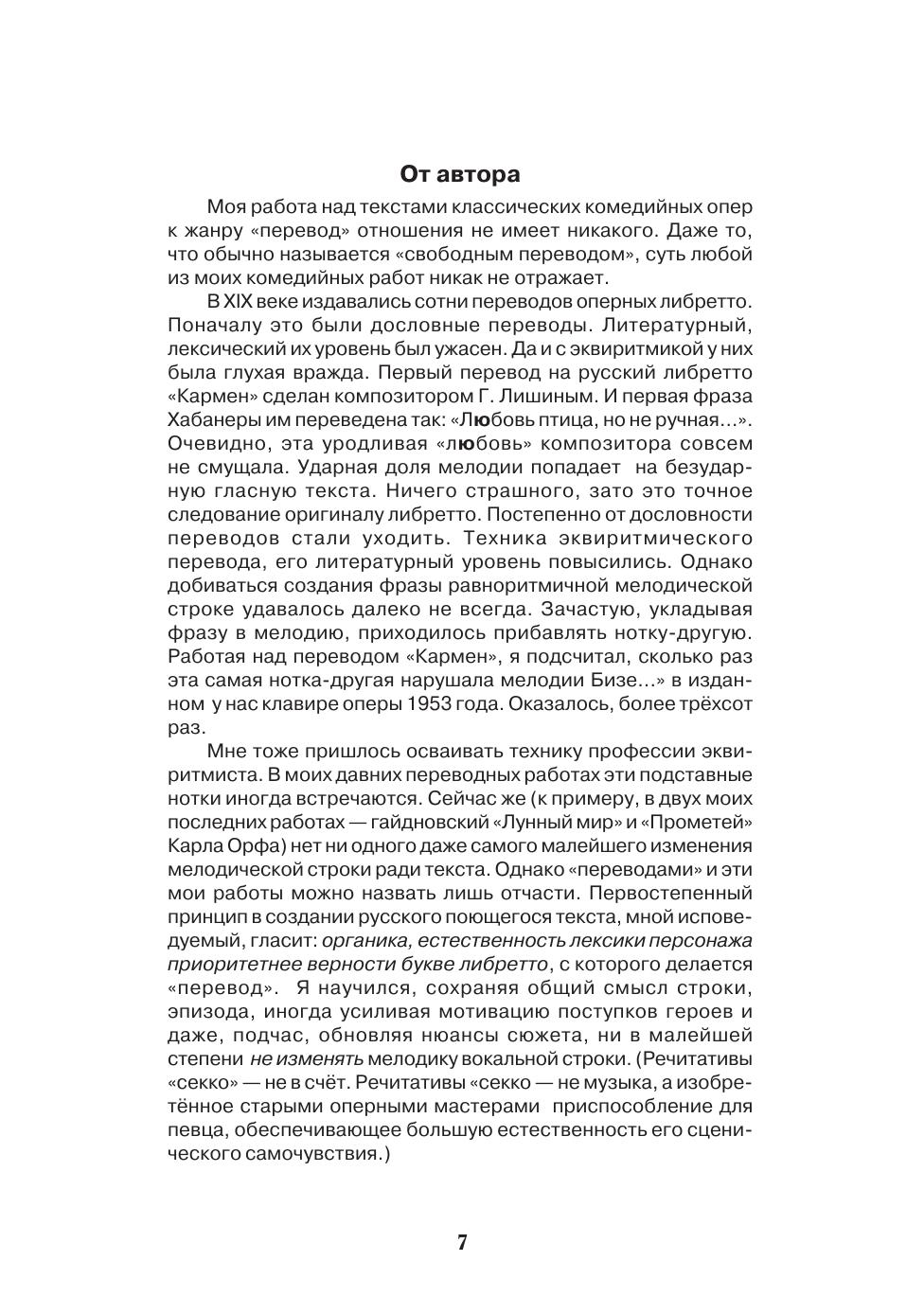 От автора

Моя работа над текстами классических комедийных опер к жанру «перевод» отношения не имеет никакого. Даже то, что обычно называется «свободным переводом», суть любой из моих комедийных работ никак не отражает.

В XIX веке издавались сотни переводов оперных либретто. Поначалу это были дословные переводы. Литературный, лексический их уровень был ужасен. Да и с эквиритмикой у них была глухая вражда. Первый перевод на русский либретто «Кармен» сделан композитором Г. Лишиным. И первая фраза Хабанеры им переведена так: «Любовь птица, но не ручная...». Очевидно, эта уродливая «любовь» композитора совсем не смущала. Ударная доля мелодии попадает на безударную гласную текста. Ничего страшного, зато это точное следование оригиналу либретто. Постепенно от дословности переводов стали уходить. Техника эквиритмического перевода, его литературный уровень повысились. Однако добиваться создания фразы равноритмичной мелодической строке удавалось далеко не всегда. Зачастую, укладывая фразу в мелодию, приходилось прибавлять нотку-другую. Работая над переводом «Кармен», я подсчитал, сколько раз эта самая нотка-другая нарушала мелодии Бизе...» в изданном у нас клавире оперы 1953 года. Оказалось, более трёхсот раз.

Мне тоже пришлось осваивать технику профессии эквиритмиста. В моих давних переводных работах эти подставные нотки иногда встречаются. Сейчас же (к примеру, в двух моих последних работах — гайдновский «Лунный мир» и «Прометей» Карла Орфа) нет ни одного даже самого малейшего изменения мелодической строки ради текста. Однако «переводами» и эти мои работы можно назвать лишь отчасти. Первостепенный принцип в создании русского поющегося текста, мной исповедуемый, гласит: органика, естественность лексики персонажа приоритетнее верности букве либретто, с которого делается «перевод». Я научился, сохраняя общий смысл строки, эпизода, иногда усиливая мотивацию поступков героев и даже, подчас, обновляя нюансы сюжета, ни в малейшей степени не изменять мелодику вокальной строки. (Речитативы «секко» — не в счёт. Речитативы «секко — не музыка, а изобретённое старыми оперными мастерами приспособление для певца, обеспечивающее большую естественность его сценического самочувствия.)

7